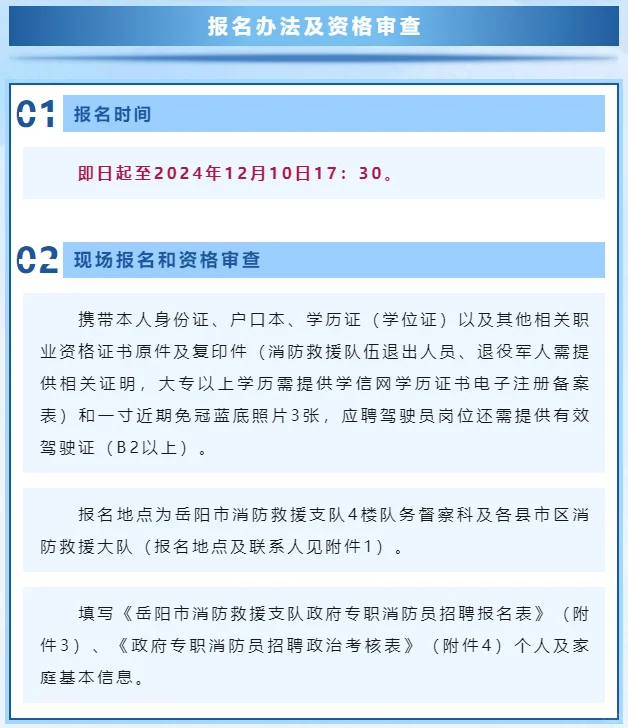 报名办法及资格审查

01 报名时间

即日起至2024年12月10日17：30。

02 现场报名和资格审查

携带本人身份证、户口本、学历证（学位证）以及其他相关职业资格证书原件及复印件（消防救援队伍退出人员、退役军人需提供相关证明，大专以上学历需提供学信网学历证书电子注册备案表）和一寸近期免冠蓝底照片3张，应聘驾驶员岗位还需提供有效驾驶证（B2以上）。

报名地点为岳阳市消防救援支队4楼队务督察科及各县市区消防救援大队（报名地点及联系人见附件1）。

填写《岳阳市消防救援支队政府专职消防员招聘报名表》（附件3）、《政府专职消防员招聘政治考核表》（附件4）个人及家庭基本信息。